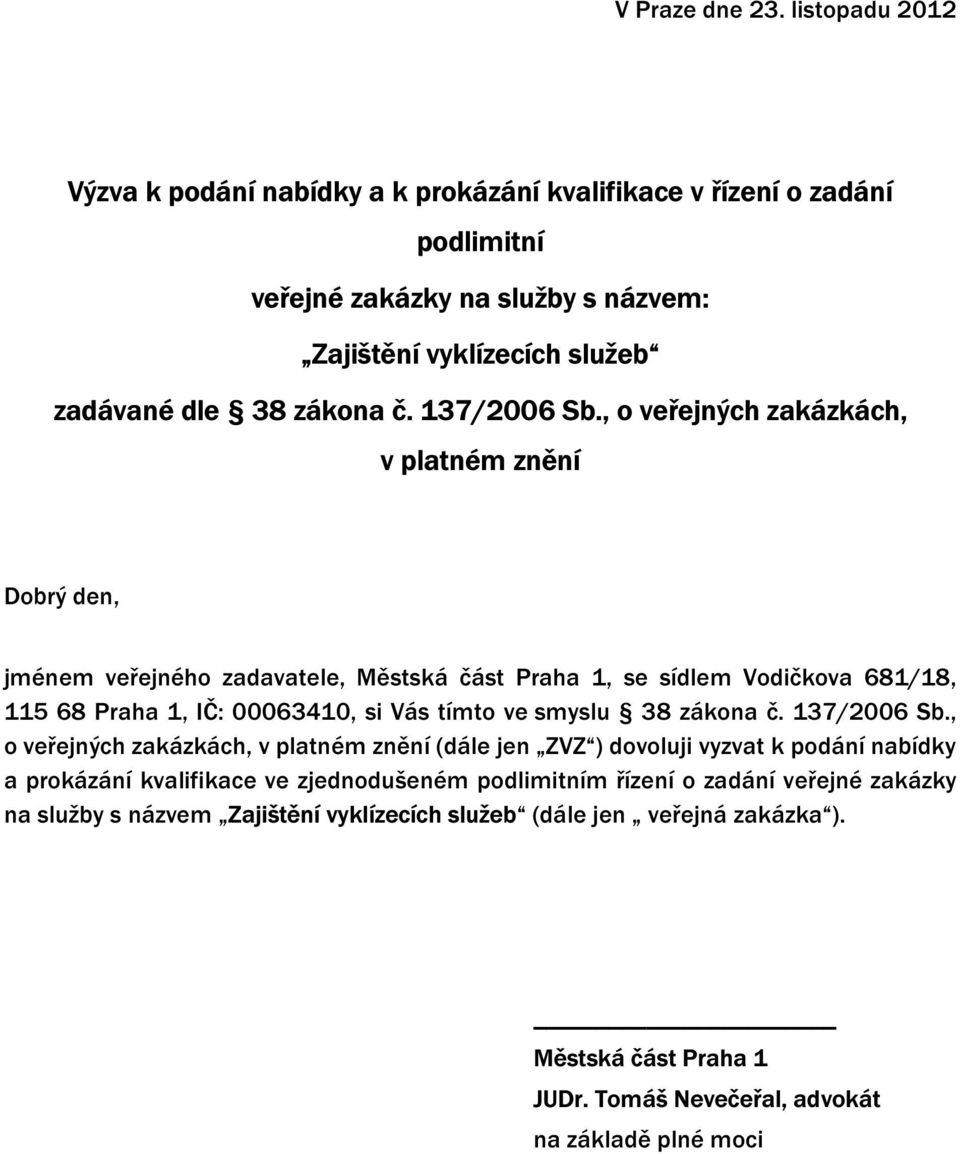 V Praze dne 23. listopadu 2012

Výzva k podání nabídky a k prokázání kvalifikace v řízení o zadání podlimitní veřejné zakázky na služby s názvem: „Zajištění vyklízecích služeb“ zadávané dle § 38 zákona č. 137/2006 Sb., o veřejných zakázkách, v platném znění

Dobrý den,

jménem veřejného zadavatele, Městská část Praha 1, se sídlem Vodičkova 681/18, 115 68 Praha 1, IČ: 00063410, si Vás tímto ve smyslu § 38 zákona č. 137/2006 Sb., o veřejných zakázkách, v platném znění (dále jen „ZVZ“) dovoluji vyzvat k podání nabídky a prokázání kvalifikace ve zjednodušeném podlimitním řízení o zadání veřejné zakázky na služby s názvem „Zajištění vyklízecích služeb“ (dále jen „ veřejná zakázka“).

Městská část Praha 1
JUDr. Tomáš Nevečeřal, advokát
na základě plné moci